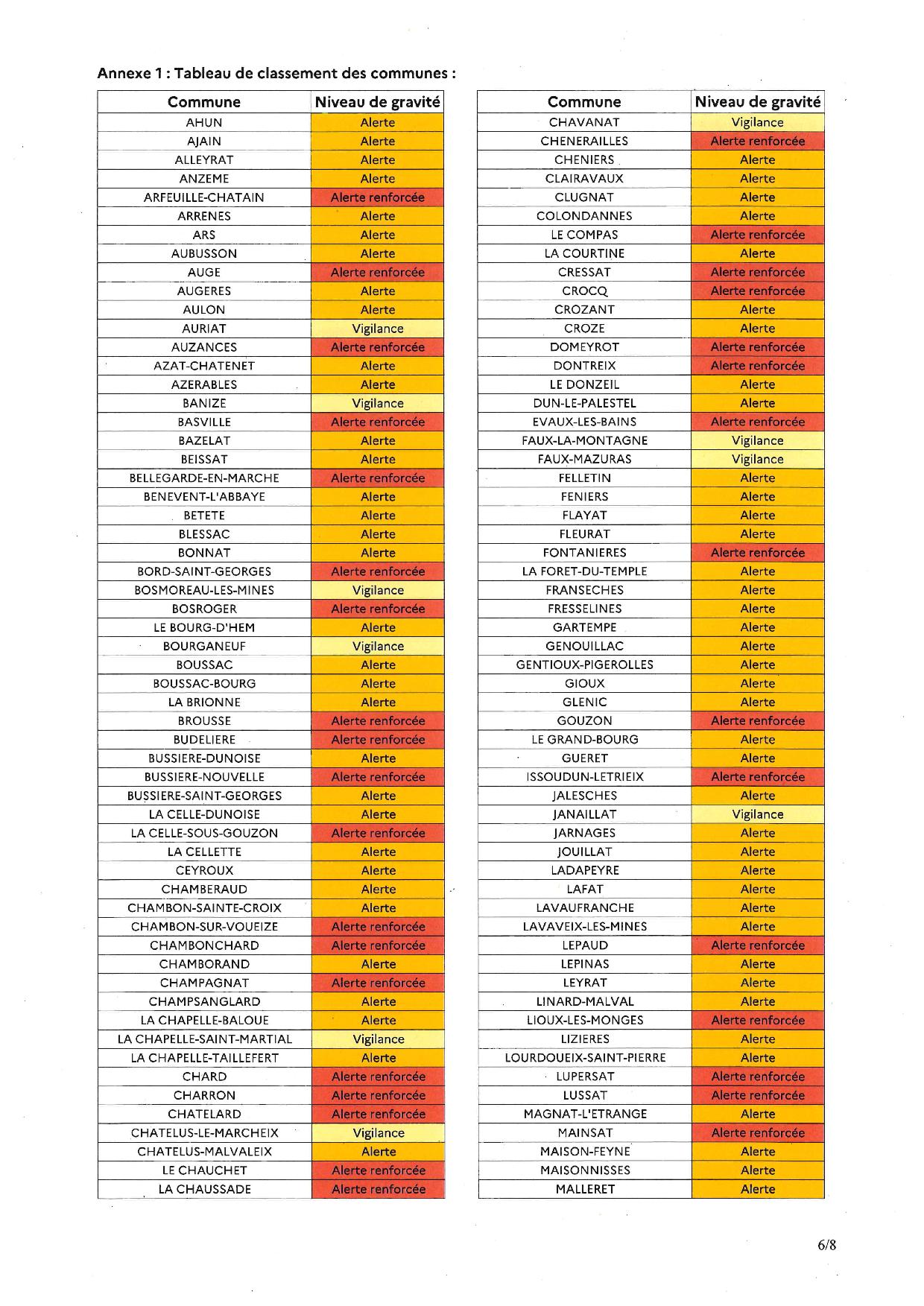 Annexe 1 : Tableau de classement des communes :

| Commune | Niveau de gravité |
|---|---|
| AHUN | Alerte |
| AJAIN | Alerte |
| ALLEYRAT | Alerte |
| ANZEME | Alerte |
| ARFEUILLE-CHATAIN | Alerte renforcée |
| ARRENES | Alerte |
| ARS | Alerte |
| AUBUSSON | Alerte |
| AUGE | Alerte renforcée |
| AUGERES | Alerte |
| AULON | Alerte |
| AURIAT | Vigilance |
| AUZANCES | Alerte renforcée |
| AZAT-CHATENET | Alerte |
| AZERABLES | Alerte |
| BANIZE | Vigilance |
| BASVILLE | Alerte renforcée |
| BAZELAT | Alerte |
| BEISSAT | Alerte |
| BELLEGARDE-EN-MARCHE | Alerte renforcée |
| BENEVENT-L'ABBAYE | Alerte |
| BETETE | Alerte |
| BLESSAC | Alerte |
| BONNAT | Alerte |
| BORD-SAINT-GEORGES | Alerte renforcée |
| BOSMOREAU-LES-MINES | Vigilance |
| BOSROGER | Alerte renforcée |
| LE BOURG-D'HEM | Alerte |
| BOURGANEUF | Vigilance |
| BOUSSAC | Alerte |
| BOUSSAC-BOURG | Alerte |
| LA BRIONNE | Alerte |
| BROUSSE | Alerte renforcée |
| BUDELIERE | Alerte renforcée |
| BUSSIERE-DUNOISE | Alerte |
| BUSSIERE-NOUVELLE | Alerte renforcée |
| BUSSIERE-SAINT-GEORGES | Alerte |
| LA CELLE-DUNOISE | Alerte |
| LA CELLE-SOUS-GOUZON | Alerte renforcée |
| LA CELLETTE | Alerte |
| CEYROUX | Alerte |
| CHAMBERAUD | Alerte |
| CHAMBON-SAINTE-CROIX | Alerte |
| CHAMBON-SUR-VOUEIZE | Alerte renforcée |
| CHAMBONCHARD | Alerte renforcée |
| CHAMBORAND | Alerte |
| CHAMPAGNAT | Alerte renforcée |
| CHAMPSANGLARD | Alerte |
| LA CHAPELLE-BALOUE | Alerte |
| LA CHAPELLE-SAINT-MARTIAL | Vigilance |
| LA CHAPELLE-TAILLEFERT | Alerte |
| CHARD | Alerte renforcée |
| CHARRON | Alerte renforcée |
| CHATELARD | Alerte renforcée |
| CHATELUS-LE-MARCHEIX | Vigilance |
| CHATELUS-MALVALEIX | Alerte |
| LE CHAUCHET | Alerte renforcée |
| LA CHAUSSADE | Alerte renforcée |

| Commune | Niveau de gravité |
|---|---|
| CHAVANAT | Vigilance |
| CHENERAILLES | Alerte renforcée |
| CHENIERS | Alerte |
| CLAIRAVAUX | Alerte |
| CLUGNAT | Alerte |
| COLONDANNES | Alerte |
| LE COMPAS | Alerte renforcée |
| LA COURTINE | Alerte |
| CRESSAT | Alerte renforcée |
| CROCQ | Alerte renforcée |
| CROZANT | Alerte |
| CROZE | Alerte |
| DOMEYROT | Alerte renforcée |
| DONTREIX | Alerte renforcée |
| LE DONZEIL | Alerte |
| DUN-LE-PALESTEL | Alerte |
| EVAUX-LES-BAINS | Alerte renforcée |
| FAUX-LA-MONTAGNE | Vigilance |
| FAUX-MAZURAS | Vigilance |
| FELLETIN | Alerte |
| FENIERS | Alerte |
| FLAYAT | Alerte |
| FLEURAT | Alerte |
| FONTANIERES | Alerte renforcée |
| LA FORET-DU-TEMPLE | Alerte |
| FRANSECHES | Alerte |
| FRESSELINES | Alerte |
| GARTEMPE | Alerte |
| GENOUILLAC | Alerte |
| GENTIOUX-PIGEROLLES | Alerte |
| GIOUX | Alerte |
| GLENIC | Alerte |
| GOUZON | Alerte renforcée |
| LE GRAND-BOURG | Alerte |
| GUERET | Alerte |
| ISSOUDUN-LETRIEIX | Alerte renforcée |
| JALESCHES | Alerte |
| JANAILLAT | Vigilance |
| JARNAGES | Alerte |
| JOUILLAT | Alerte |
| LADAPEYRE | Alerte |
| LAFAT | Alerte |
| LAVAUFRANCHE | Alerte |
| LAVAVEIX-LES-MINES | Alerte |
| LEPAUD | Alerte renforcée |
| LEPINAS | Alerte |
| LEYRAT | Alerte |
| LINARD-MALVAL | Alerte |
| LIOUX-LES-MONGES | Alerte renforcée |
| LIZIERES | Alerte |
| LOURDOUEIX-SAINT-PIERRE | Alerte |
| LUPERSAT | Alerte renforcée |
| LUSSAT | Alerte renforcée |
| MAGNAT-L'ETRANGE | Alerte |
| MAINSAT | Alerte renforcée |
| MAISON-FEYNE | Alerte |
| MAISONNISSES | Alerte |
| MALLERET | Alerte |

6/8